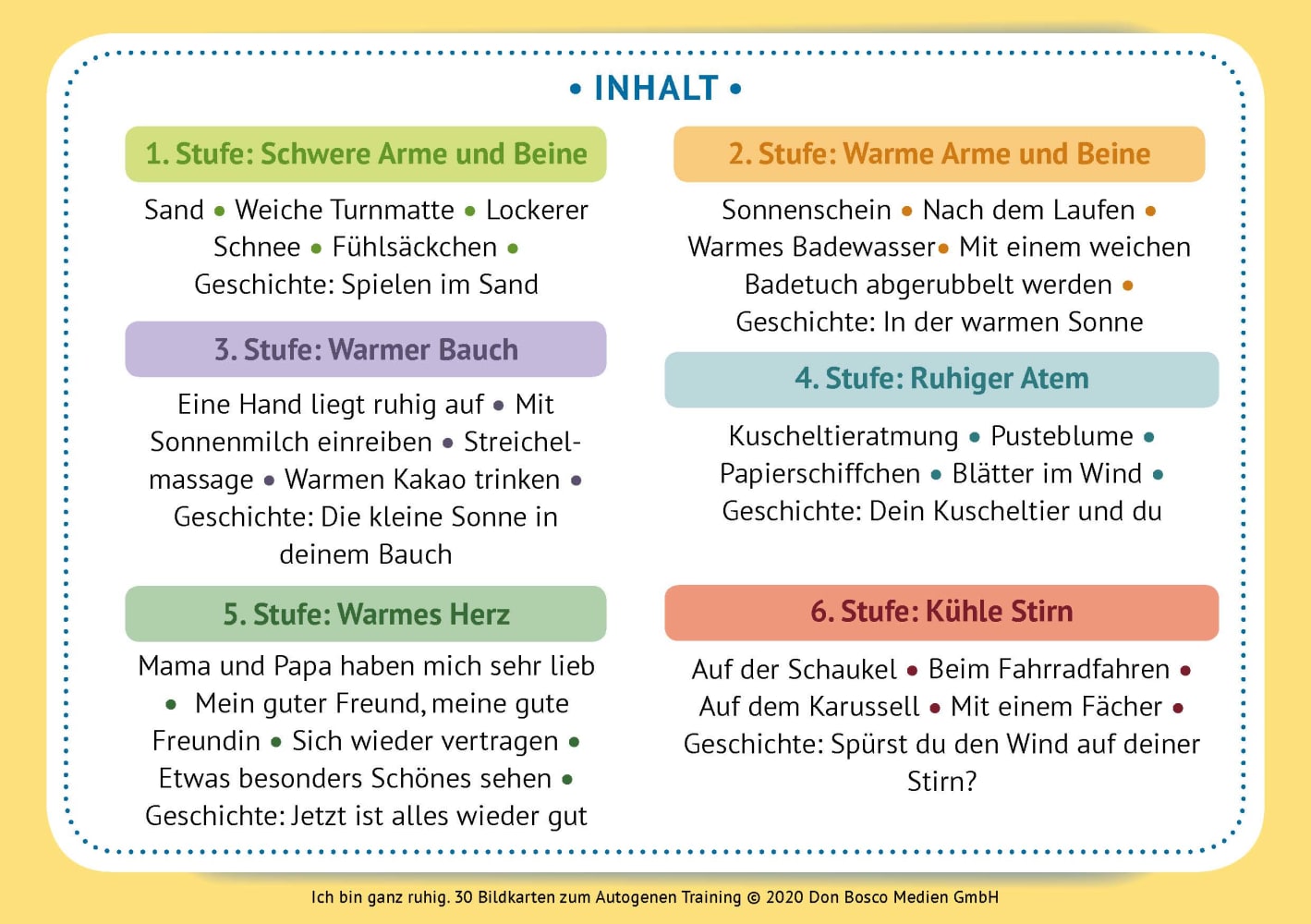 • INHALT •

1. Stufe: Schwere Arme und Beine

Sand • Weiche Turnmatte • Lockerer Schnee • Fühlsäckchen • Geschichte: Spielen im Sand

3. Stufe: Warmer Bauch

Eine Hand liegt ruhig auf • Mit Sonnenmilch einreiben • Streichelmassage • Warmen Kakao trinken • Geschichte: Die kleine Sonne in deinem Bauch

5. Stufe: Warmes Herz

Mama und Papa haben mich sehr lieb • Mein guter Freund, meine gute Freundin • Sich wieder vertragen • Etwas besonders Schönes sehen • Geschichte: Jetzt ist alles wieder gut

2. Stufe: Warme Arme und Beine

Sonnenschein • Nach dem Laufen • Warmes Badewasser• Mit einem weichen Badetuch abgerubbelt werden • Geschichte: In der warmen Sonne

4. Stufe: Ruhiger Atem

Kuscheltieratmung • Pusteblume • Papierschiffchen • Blätter im Wind • Geschichte: Dein Kuscheltier und du

6. Stufe: Kühle Stirn

Auf der Schaukel • Beim Fahrradfahren • Auf dem Karussell • Mit einem Fächer • Geschichte: Spürst du den Wind auf deiner Stirn?

Ich bin ganz ruhig. 30 Bildkarten zum Autogenen Training © 2020 Don Bosco Medien GmbH